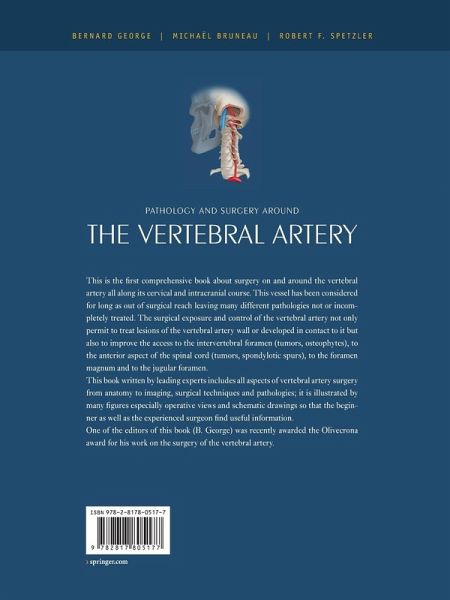 BERNARD GEORGE | MICHAËL BRUNEAU | ROBERT F. SPETZLER

PATHOLOGY AND SURGERY AROUND

THE VERTEBRAL ARTERY

This is the first comprehensive book about surgery on and around the vertebral artery all along its cervical and intracranial course. This vessel has been considered for long as out of surgical reach leaving many different pathologies not or incompletely treated. The surgical exposure and control of the vertebral artery not only permit to treat lesions of the vertebral artery wall or developed in contact to it but also to improve the access to the intervertebral foramen (tumors, osteophytes), to the anterior aspect of the spinal cord (tumors, spondylotic spurs), to the foramen magnum and to the jugular foramen.
This book written by leading experts includes all aspects of vertebral artery surgery from anatomy to imaging, surgical techniques and pathologies; it is illustrated by many figures especially operative views and schematic drawings so that the beginner as well as the experienced surgeon find useful information.
One of the editors of this book (B. George) was recently awarded the Olivecrona award for his work on the surgery of the vertebral artery.

ISBN 978-2-8178-0517-7

9 782817 805177

› springer.com